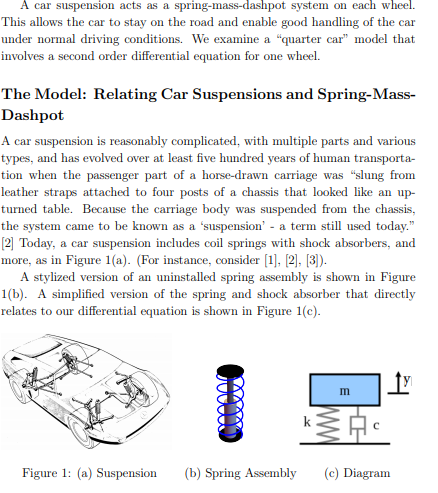 A car suspension acts as a spring-mass-dashpot system on each wheel. This allows the car to stay on the road and enable good handling of the car under normal driving conditions. We examine a "quarter car" model that involves a second order differential equation for one wheel.

The Model: Relating Car Suspensions and Spring-Mass-Dashpot

A car suspension is reasonably complicated, with multiple parts and various types, and has evolved over at least five hundred years of human transportation when the passenger part of a horse-drawn carriage was "slung from leather straps attached to four posts of a chassis that looked like an upturned table. Because the carriage body was suspended from the chassis, the system came to be known as a 'suspension' - a term still used today." [2] Today, a car suspension includes coil springs with shock absorbers, and more, as in Figure 1(a). (For instance, consider [1], [2], [3]).

A stylized version of an uninstalled spring assembly is shown in Figure 1(b). A simplified version of the spring and shock absorber that directly relates to our differential equation is shown in Figure 1(c).

m

y

k

c

Figure 1: (a) Suspension (b) Spring Assembly (c) Diagram